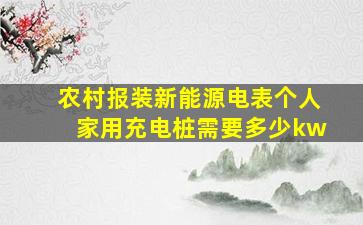 农村报装新能源电表个人家用充电桩需要多少kw